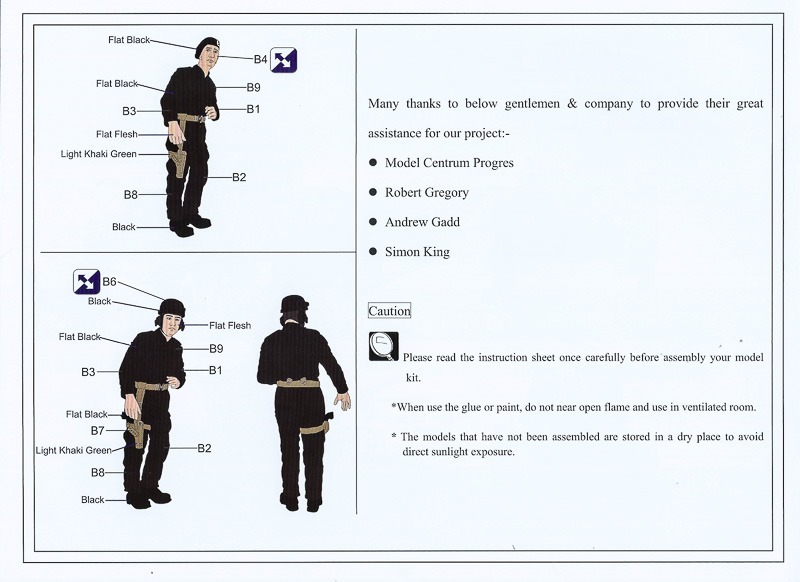 Flat Black
B4
Flat Black
B9
B3
B1
Flat Flesh
Light Khaki Green
B2
B8
Black

B6
Black
Flat Flesh
Flat Black
B9
B3
B1
Flat Black
B7
Light Khaki Green
B2
B8
Black

Many thanks to below gentlemen & company to provide their great assistance for our project:-

● Model Centrum Progres
● Robert Gregory
● Andrew Gadd
● Simon King

Caution

Please read the instruction sheet once carefully before assembly your model kit.

*When use the glue or paint, do not near open flame and use in ventilated room.

* The models that have not been assembled are stored in a dry place to avoid direct sunlight exposure.